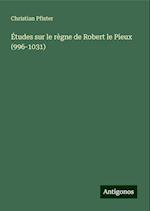 Christian Pfister

Études sur le règne de Robert le Pieux (996-1031)

Antigonos